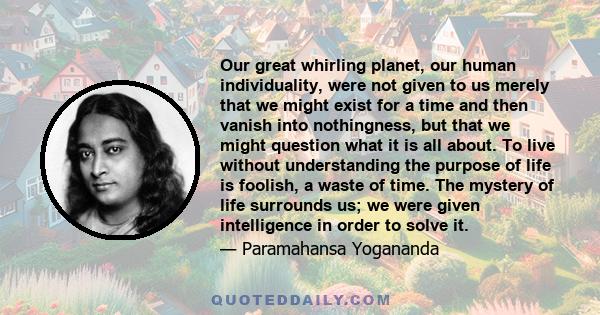 Our great whirling planet, our human individuality, were not given to us merely that we might exist for a time and then vanish into nothingness, but that we might question what it is all about. To live without understanding the purpose of life is foolish, a waste of time. The mystery of life surrounds us; we were given intelligence in order to solve it.
— Paramahansa Yogananda

QUOTEDDAILY.COM